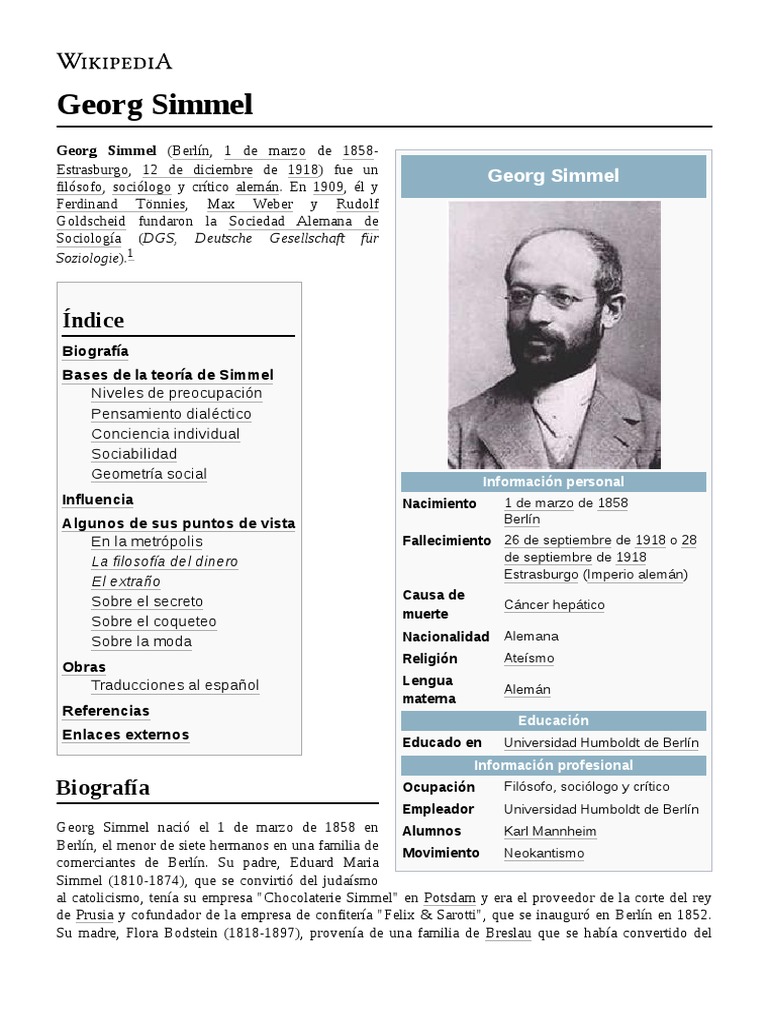 WIKIPEDIA

Georg Simmel

Georg Simmel (Berlín, 1 de marzo de 1858-Estrasburgo, 12 de diciembre de 1918) fue un filósofo, sociólogo y crítico alemán. En 1909, él y Ferdinand Tönnies, Max Weber y Rudolf Goldscheid fundaron la Sociedad Alemana de Sociología (DGS, Deutsche Gesellschaft für Soziologie).$^1$

Índice
Biografía
Bases de la teoría de Simmel
Niveles de preocupación
Pensamiento dialéctico
Conciencia individual
Sociabilidad
Geometría social
Influencia
Algunos de sus puntos de vista
En la metrópolis
La filosofía del dinero
El extraño
Sobre el secreto
Sobre el coqueteo
Sobre la moda
Obras
Traducciones al español
Referencias
Enlaces externos

Georg Simmel

| Información personal | |
|---|---|
| Nacimiento | 1 de marzo de 1858 Berlín |
| Fallecimiento | 26 de septiembre de 1918 o 28 de septiembre de 1918 Estrasburgo (Imperio alemán) |
| Causa de muerte | Cáncer hepático |
| Nacionalidad | Alemana |
| Religión | Ateísmo |
| Lengua materna | Alemán |
| Educación | |
| Educado en | Universidad Humboldt de Berlín |
| Información profesional | |
| Ocupación | Filósofo, sociólogo y crítico |
| Empleador | Universidad Humboldt de Berlín |
| Alumnos | Karl Mannheim |
| Movimiento | Neokantismo |

Biografía

Georg Simmel nació el 1 de marzo de 1858 en Berlín, el menor de siete hermanos en una familia de comerciantes de Berlín. Su padre, Eduard Maria Simmel (1810-1874), que se convirtió del judaísmo al catolicismo, tenía su empresa "Chocolaterie Simmel" en Potsdam y era el proveedor de la corte del rey de Prusia y cofundador de la empresa de confitería "Felix & Sarotti", que se inauguró en Berlín en 1852. Su madre, Flora Bodstein (1818-1897), provenía de una familia de Breslau que se había convertido del